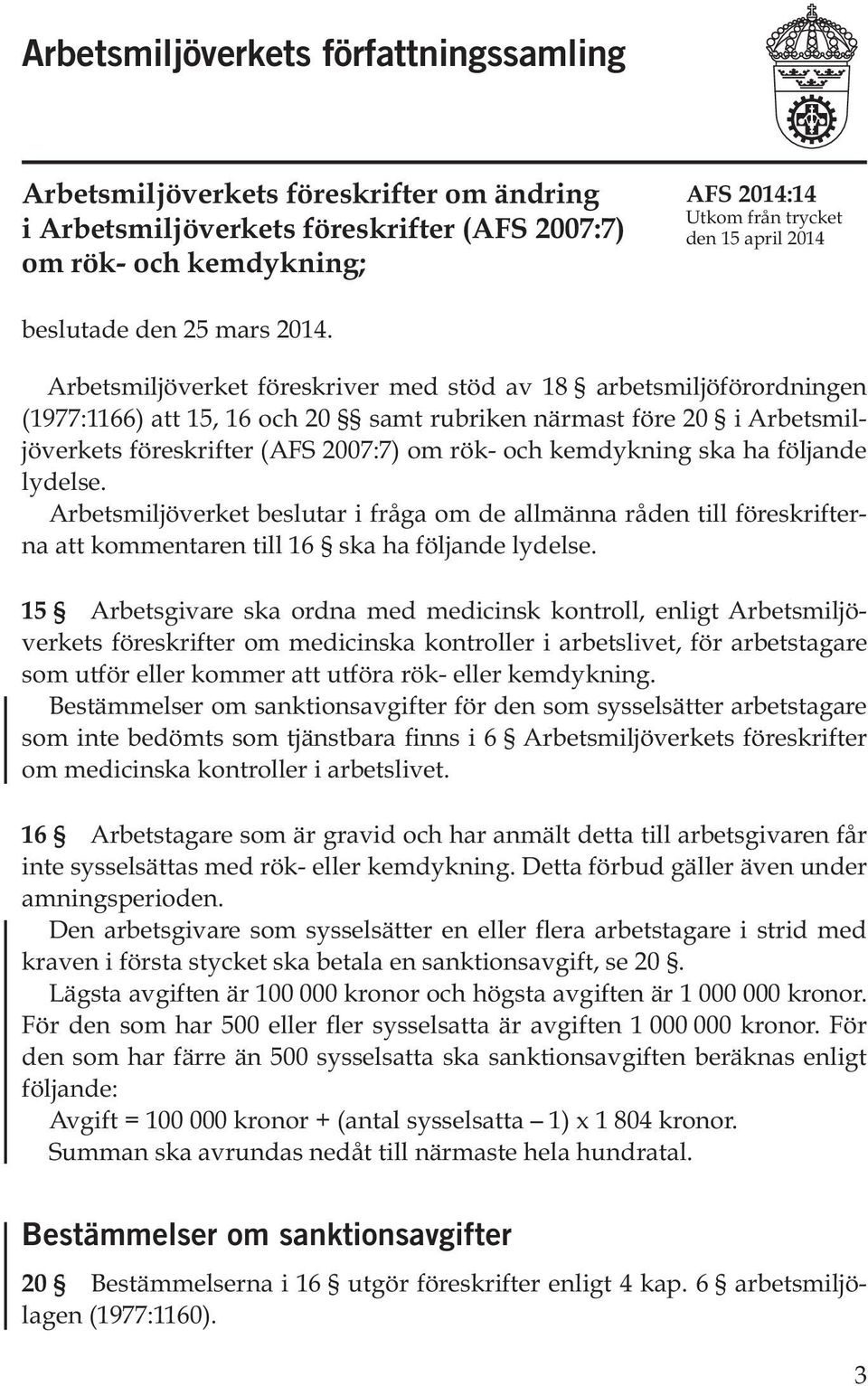 Arbetsmiljöverkets författningssamling

Arbetsmiljöverkets föreskrifter om ändring i Arbetsmiljöverkets föreskrifter (AFS 2007:7) om rök- och kemdykning;

AFS 2014:14
Utkom från trycket den 15 april 2014

beslutade den 25 mars 2014.

Arbetsmiljöverket föreskriver med stöd av 18 § arbetsmiljöförordningen (1977:1166) att 15, 16 och 20 §§ samt rubriken närmast före 20 § i Arbetsmiljöverkets föreskrifter (AFS 2007:7) om rök- och kemdykning ska ha följande lydelse.

Arbetsmiljöverket beslutar i fråga om de allmänna råden till föreskrifterna att kommentaren till 16 § ska ha följande lydelse.

15 § Arbetsgivare ska ordna med medicinsk kontroll, enligt Arbetsmiljöverkets föreskrifter om medicinska kontroller i arbetslivet, för arbetstagare som utför eller kommer att utföra rök- eller kemdykning.

Bestämmelser om sanktionsavgifter för den som sysselsätter arbetstagare som inte bedömts som tjänstbara finns i 6 § Arbetsmiljöverkets föreskrifter om medicinska kontroller i arbetslivet.

16 § Arbetstagare som är gravid och har anmält detta till arbetsgivaren får inte sysselsättas med rök- eller kemdykning. Detta förbud gäller även under amningsperioden.

Den arbetsgivare som sysselsätter en eller flera arbetstagare i strid med kraven i första stycket ska betala en sanktionsavgift, se 20 §.

Lägsta avgiften är 100 000 kronor och högsta avgiften är 1 000 000 kronor. För den som har 500 eller fler sysselsatta är avgiften 1 000 000 kronor. För den som har färre än 500 sysselsatta ska sanktionsavgiften beräknas enligt följande:

Avgift = 100 000 kronor + (antal sysselsatta – 1) x 1 804 kronor.

Summan ska avrundas nedåt till närmaste hela hundratal.

Bestämmelser om sanktionsavgifter

20 § Bestämmelserna i 16 § utgör föreskrifter enligt 4 kap. 6 § arbetsmiljölagen (1977:1160).

3